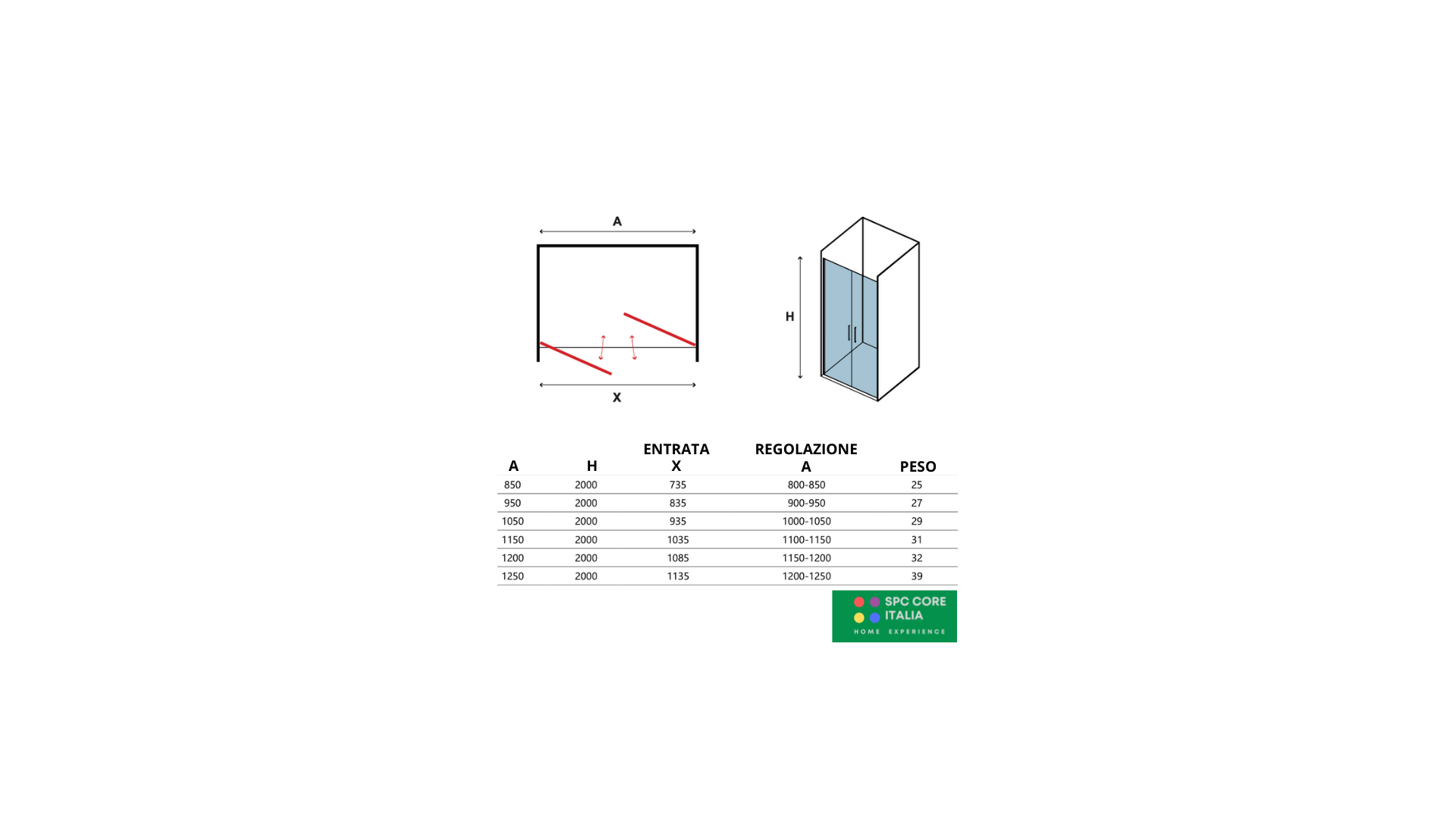 A

X

H

| A | H | ENTRATA X | REGOLAZIONE A | PESO |
|---|---|---|---|---|
| 850 | 2000 | 735 | 800-850 | 25 |
| 950 | 2000 | 835 | 900-950 | 27 |
| 1050 | 2000 | 935 | 1000-1050 | 29 |
| 1150 | 2000 | 1035 | 1100-1150 | 31 |
| 1200 | 2000 | 1085 | 1150-1200 | 32 |
| 1250 | 2000 | 1135 | 1200-1250 | 39 |

SPC CORE ITALIA
HOME EXPERIENCE